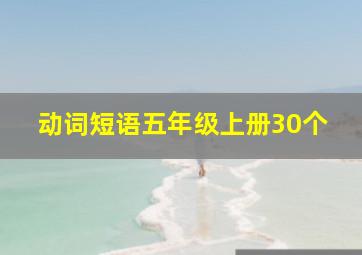 动词短语五年级上册30个